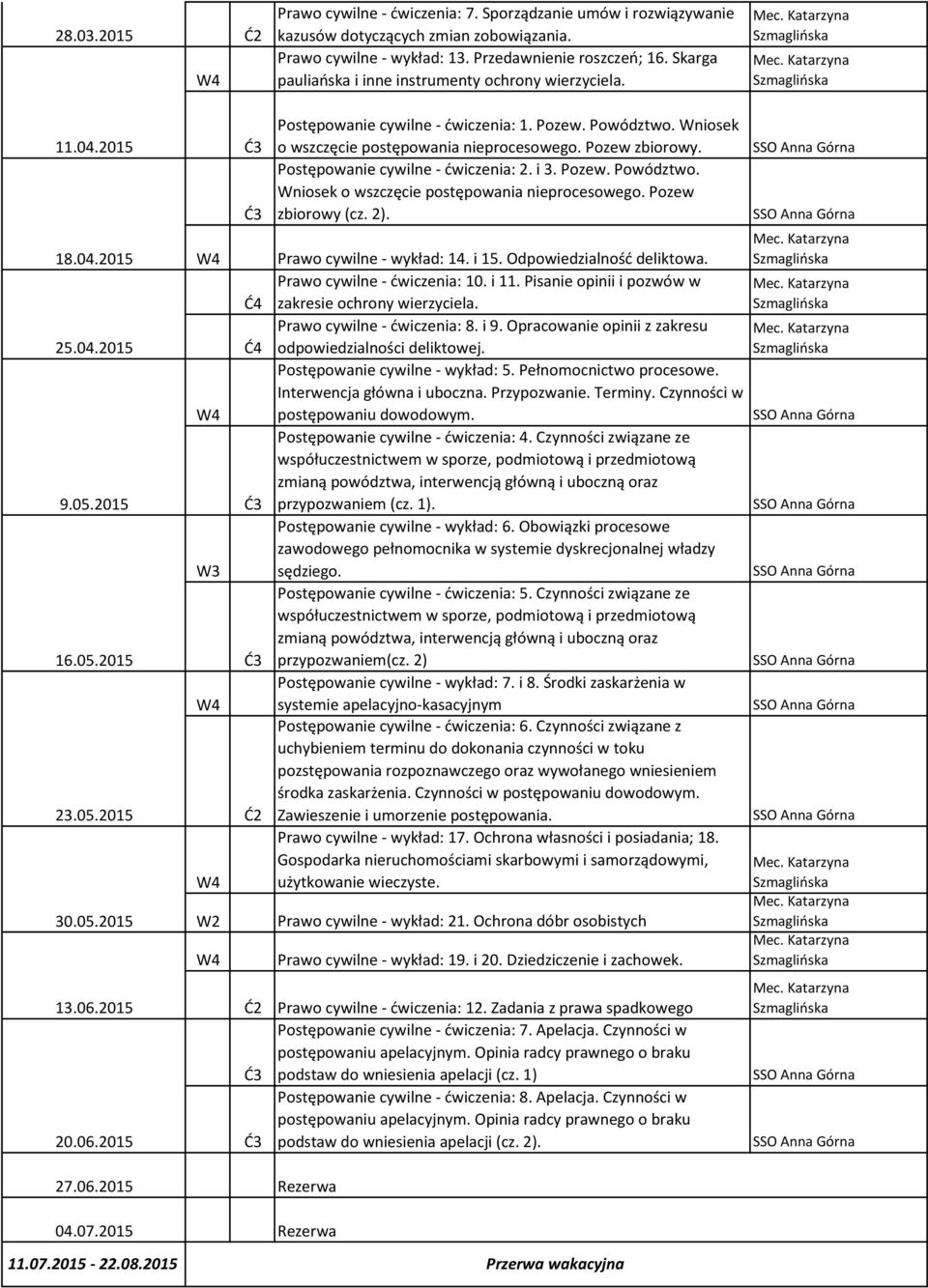 | | | | | |
|---|---|---|---|---|
| 28.03.2015 | | Ć2 | Prawo cywilne - ćwiczenia: 7. Sporządzanie umów i rozwiązywanie kazusów dotyczących zmian zobowiązania. | Mec. Katarzyna Szmaglińska |
| | W4 | | Prawo cywilne - wykład: 13. Przedawnienie roszczeń; 16. Skarga pauliańska i inne instrumenty ochrony wierzyciela. | Mec. Katarzyna Szmaglińska |
| 11.04.2015 | | Ć3 | Postępowanie cywilne - ćwiczenia: 1. Pozew. Powództwo. Wniosek o wszczęcie postępowania nieprocesowego. Pozew zbiorowy. | SSO Anna Górna |
| | | Ć3 | Postępowanie cywilne - ćwiczenia: 2. i 3. Pozew. Powództwo. Wniosek o wszczęcie postępowania nieprocesowego. Pozew zbiorowy (cz. 2). | SSO Anna Górna |
| 18.04.2015 | W4 | | Prawo cywilne - wykład: 14. i 15. Odpowiedzialność deliktowa. | Mec. Katarzyna Szmaglińska |
| | | Ć4 | Prawo cywilne - ćwiczenia: 10. i 11. Pisanie opinii i pozwów w zakresie ochrony wierzyciela. | Mec. Katarzyna Szmaglińska |
| 25.04.2015 | | Ć4 | Prawo cywilne - ćwiczenia: 8. i 9. Opracowanie opinii z zakresu odpowiedzialności deliktowej. | Mec. Katarzyna Szmaglińska |
| | W4 | | Postępowanie cywilne - wykład: 5. Pełnomocnictwo procesowe. Interwencja główna i uboczna. Przypozwanie. Terminy. Czynności w postępowaniu dowodowym. | SSO Anna Górna |
| 9.05.2015 | | Ć3 | Postępowanie cywilne - ćwiczenia: 4. Czynności związane ze współuczestnictwem w sporze, podmiotową i przedmiotową zmianą powództwa, interwencją główną i uboczną oraz przypozwaniem (cz. 1). | SSO Anna Górna |
| | W3 | | Postępowanie cywilne - wykład: 6. Obowiązki procesowe zawodowego pełnomocnika w systemie dyskrecjonalnej władzy sędziego. | SSO Anna Górna |
| 16.05.2015 | | Ć3 | Postępowanie cywilne - ćwiczenia: 5. Czynności związane ze współuczestnictwem w sporze, podmiotową i przedmiotową zmianą powództwa, interwencją główną i uboczną oraz przypozwaniem(cz. 2) | SSO Anna Górna |
| | W4 | | Postępowanie cywilne - wykład: 7. i 8. Środki zaskarżenia w systemie apelacyjno-kasacyjnym | SSO Anna Górna |
| 23.05.2015 | | Ć2 | Postępowanie cywilne - ćwiczenia: 6. Czynności związane z uchybieniem terminu do dokonania czynności w toku pozstępowania rozpoznawczego oraz wywołanego wniesieniem środka zaskarżenia. Czynności w postępowaniu dowodowym. Zawieszenie i umorzenie postępowania. | SSO Anna Górna |
| | W4 | | Prawo cywilne - wykład: 17. Ochrona własności i posiadania; 18. Gospodarka nieruchomościami skarbowymi i samorządowymi, użytkowanie wieczyste. | Mec. Katarzyna Szmaglińska |
| 30.05.2015 | W2 | | Prawo cywilne - wykład: 21. Ochrona dóbr osobistych | Mec. Katarzyna Szmaglińska |
| | W4 | | Prawo cywilne - wykład: 19. i 20. Dziedziczenie i zachowek. | Mec. Katarzyna Szmaglińska |
| 13.06.2015 | | Ć2 | Prawo cywilne - ćwiczenia: 12. Zadania z prawa spadkowego | Mec. Katarzyna Szmaglińska |
| | | Ć3 | Postępowanie cywilne - ćwiczenia: 7. Apelacja. Czynności w postępowaniu apelacyjnym. Opinia radcy prawnego o braku podstaw do wniesienia apelacji (cz. 1) | SSO Anna Górna |
| 20.06.2015 | | Ć3 | Postępowanie cywilne - ćwiczenia: 8. Apelacja. Czynności w postępowaniu apelacyjnym. Opinia radcy prawnego o braku podstaw do wniesienia apelacji (cz. 2). | SSO Anna Górna |
| 27.06.2015 | | | Rezerwa | |
| 04.07.2015 | | | Rezerwa | |
| 11.07.2015 - 22.08.2015 | | | Przerwa wakacyjna | |